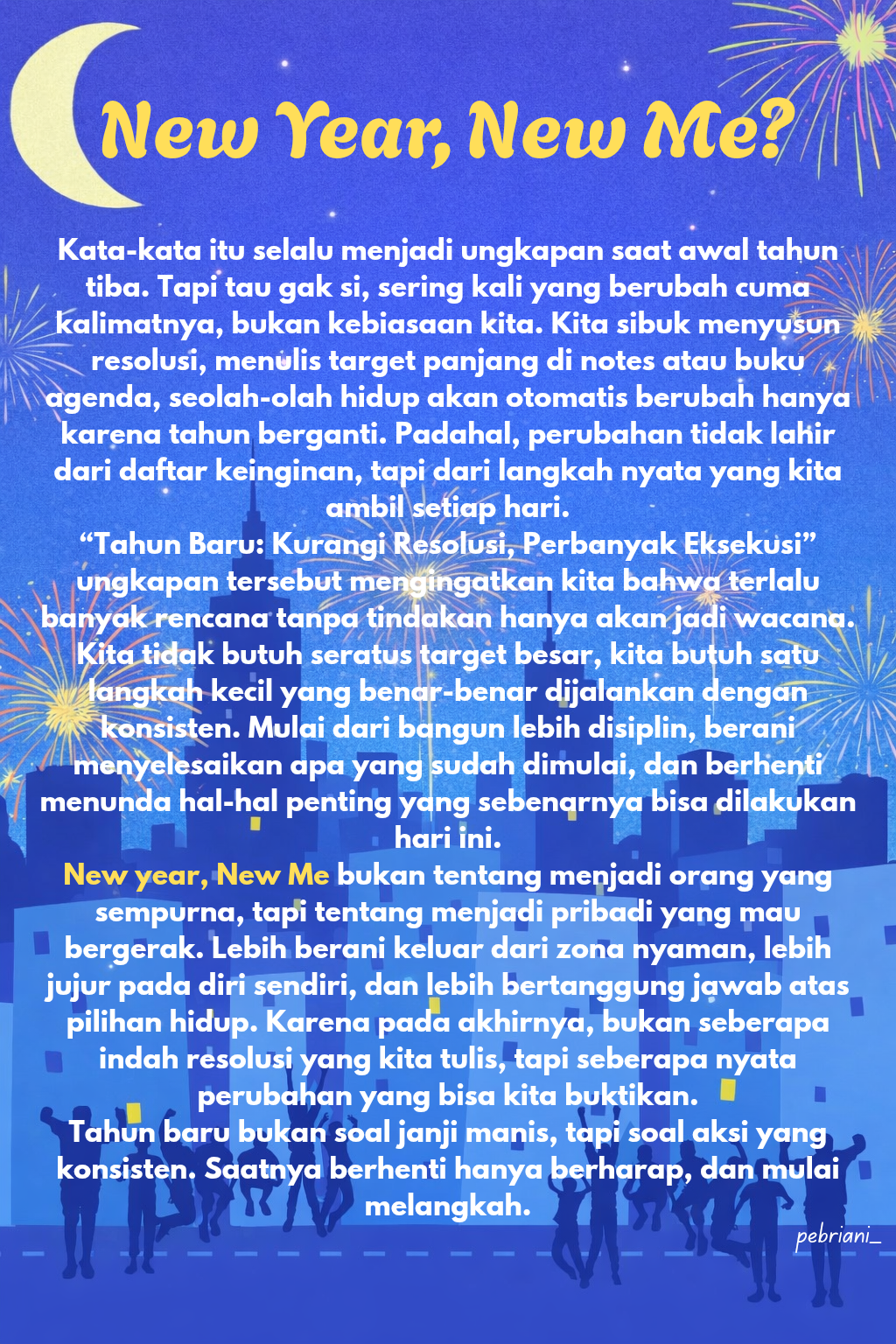 New Year, New Me?

Kata-kata itu selalu menjadi ungkapan saat awal tahun tiba. Tapi tau gak si, sering kali yang berubah cuma kalimatnya, bukan kebiasaan kita. Kita sibuk menyusun resolusi, menulis target panjang di notes atau buku agenda, seolah-olah hidup akan otomatis berubah hanya karena tahun berganti. Padahal, perubahan tidak lahir dari daftar keinginan, tapi dari langkah nyata yang kita ambil setiap hari.

"Tahun Baru: Kurangi Resolusi, Perbanyak Eksekusi" ungkapan tersebut mengingatkan kita bahwa terlalu banyak rencana tanpa tindakan hanya akan jadi wacana. Kita tidak butuh seratus target besar, kita butuh satu langkah kecil yang benar-benar dijalankan dengan konsisten. Mulai dari bangun lebih disiplin, berani menyelesaikan apa yang sudah dimulai, dan berhenti menunda hal-hal penting yang sebenarnya bisa dilakukan hari ini.

New year, New Me bukan tentang menjadi orang yang sempurna, tapi tentang menjadi pribadi yang mau bergerak. Lebih berani keluar dari zona nyaman, lebih jujur pada diri sendiri, dan lebih bertanggung jawab atas pilihan hidup. Karena pada akhirnya, bukan seberapa indah resolusi yang kita tulis, tapi seberapa nyata perubahan yang bisa kita buktikan.

Tahun baru bukan soal janji manis, tapi soal aksi yang konsisten. Saatnya berhenti hanya berharap, dan mulai melangkah.

pebriani_